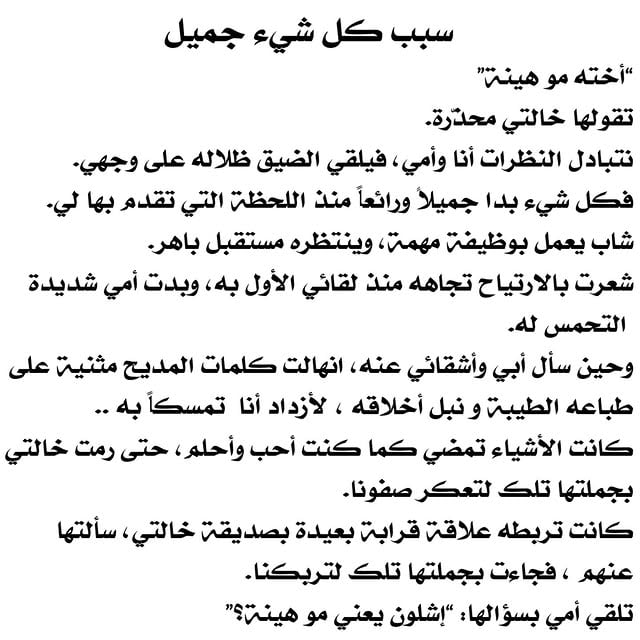 سبب كل شيء جميل

"أخته مو هينة"

تقولها خالتي محذّرة.

نتبادل النظرات أنا وأمي، فيلقي الضيق ظلاله على وجهي.

فكل شيء بدا جميلاً ورائعاً منذ اللحظة التي تقدم بها لي.

شاب يعمل بوظيفة مهمة، وينتظره مستقبل باهر.

شعرت بالارتياح تجاهه منذ لقائي الأول به، وبدت أمي شديدة التحمس له.

وحين سأل أبي وأشقائي عنه، انهالت كلمات المديح مثنية على طباعه الطيبة و نبل أخلاقه ، لأزداد أنا تمسكاً به ..

كانت الأشياء تمضي كما كنت أحب وأحلم، حتى رمت خالتي بجملتها تلك لتعكر صفونا.

كانت تربطه علاقة قرابة بعيدة بصديقة خالتي، سألتها عنهم ، فجاءت بجملتها تلك لتربكنا.

تلقي أمي بسؤالها: "إشلون يعني مو هينة؟"